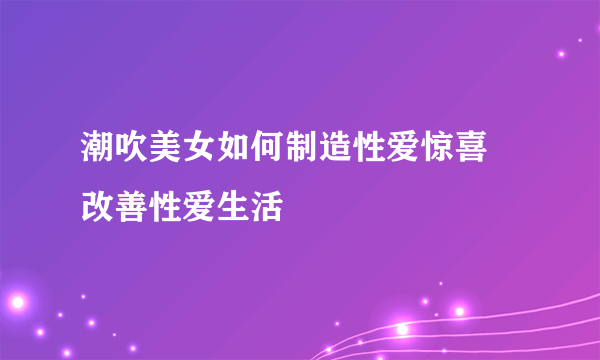 潮吹美女如何制造性爱惊喜
改善性爱生活